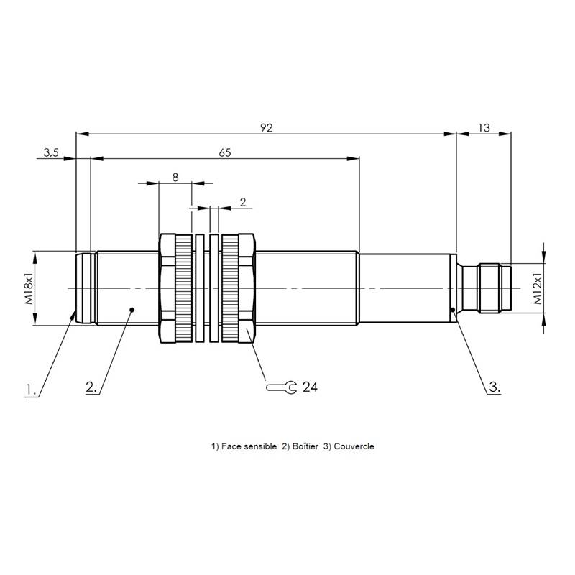 92
13
3.5
65
8
2
M18x1
M12x1
1.
2.
24
3.

1) Face sensible 2) Boîtier 3) Couvercle